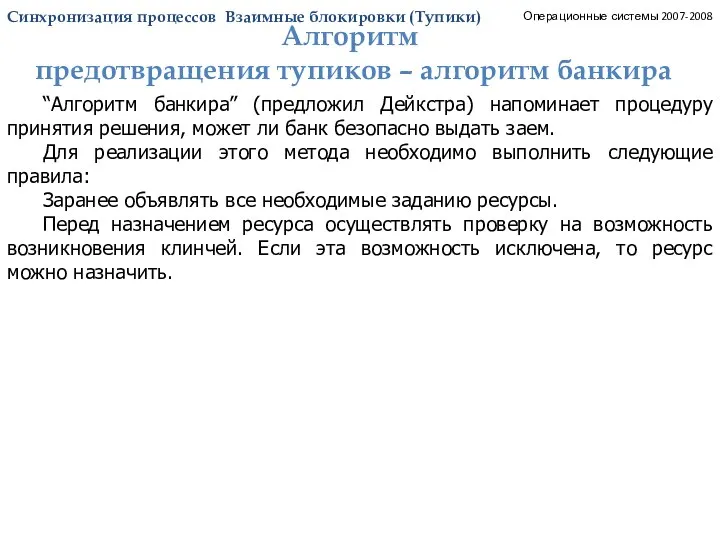 Синхронизация процессов Взаимные блокировки (Тупики)

Операционные системы 2007-2008

Алгоритм предотвращения тупиков – алгоритм банкира

“Алгоритм банкира” (предложил Дейкстра) напоминает процедуру принятия решения, может ли банк безопасно выдать заем.

Для реализации этого метода необходимо выполнить следующие правила:

Заранее объявлять все необходимые заданию ресурсы.

Перед назначением ресурса осуществлять проверку на возможность возникновения клинчей. Если эта возможность исключена, то ресурс можно назначить.